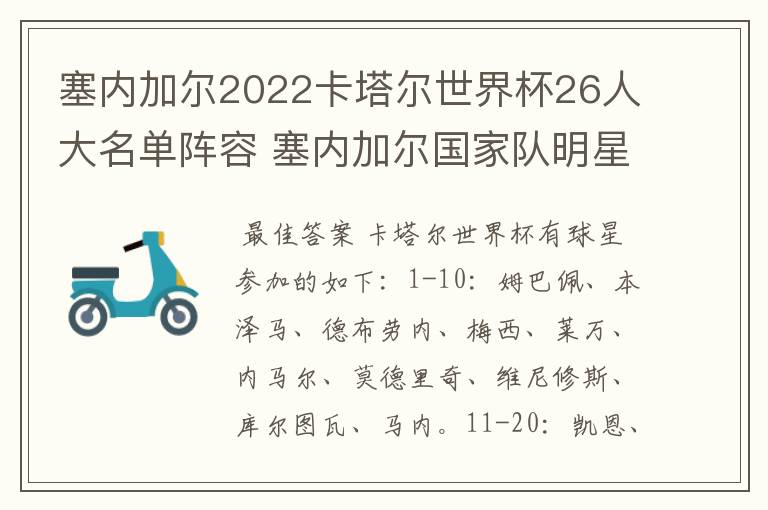 塞内加尔2022卡塔尔世界杯26人大名单阵容 塞内加尔国家队明星

最佳答案 卡塔尔世界杯有球星参加的如下：1-10：姆巴佩、本泽马、德布劳内、梅西、莱万、内马尔、莫德里奇、维尼修斯、库尔图瓦、马内。11-20：凯恩、